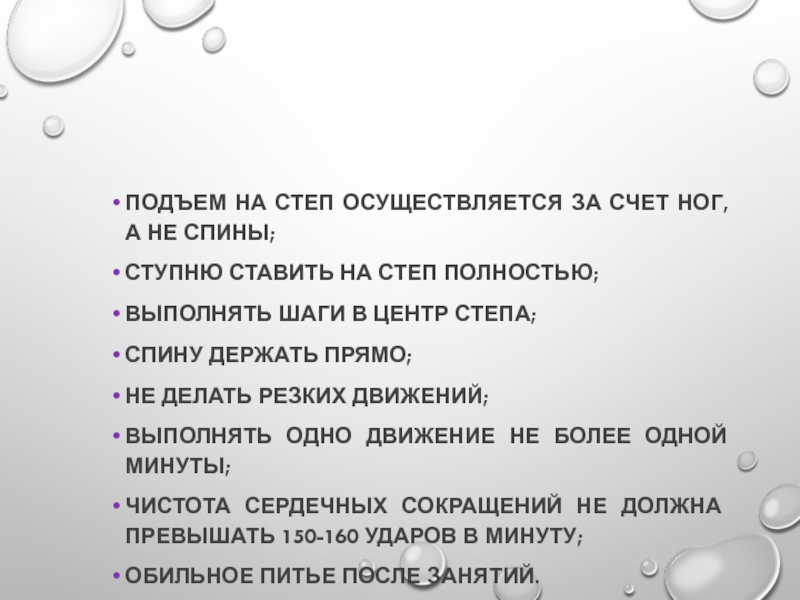 • ПОДЪЕМ НА СТЕП ОСУЩЕСТВЛЯЕТСЯ ЗА СЧЕТ НОГ, А НЕ СПИНЫ;

• СТУПНЮ СТАВИТЬ НА СТЕП ПОЛНОСТЬЮ;

• ВЫПОЛНЯТЬ ШАГИ В ЦЕНТР СТЕПА;

• СПИНУ ДЕРЖАТЬ ПРЯМО;

• НЕ ДЕЛАТЬ РЕЗКИХ ДВИЖЕНИЙ;

• ВЫПОЛНЯТЬ ОДНО ДВИЖЕНИЕ НЕ БОЛЕЕ ОДНОЙ МИНУТЫ;

• ЧИСТОТА СЕРДЕЧНЫХ СОКРАЩЕНИЙ НЕ ДОЛЖНА ПРЕВЫШАТЬ 150-160 УДАРОВ В МИНУТУ;

• ОБИЛЬНОЕ ПИТЬЕ ПОСЛЕ ЗАНЯТИЙ.